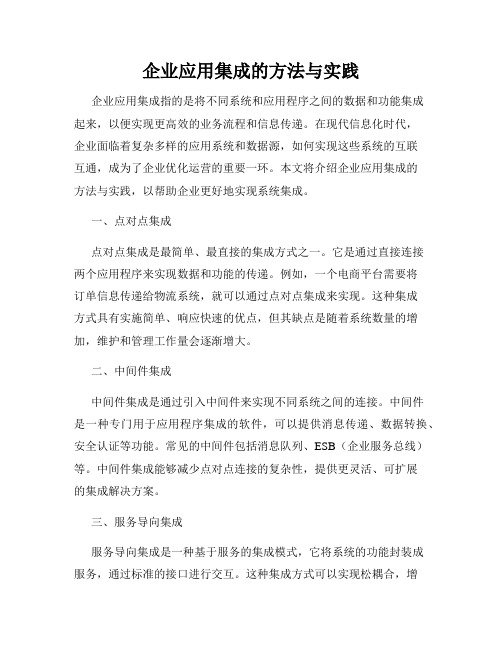 企业应用集成的方法与实践

企业应用集成指的是将不同系统和应用程序之间的数据和功能集成起来，以便实现更高效的业务流程和信息传递。在现代信息化时代，企业面临着复杂多样的应用系统和数据源，如何实现这些系统的互联互通，成为了企业优化运营的重要一环。本文将介绍企业应用集成的方法与实践，以帮助企业更好地实现系统集成。

一、点对点集成

点对点集成是最简单、最直接的集成方式之一。它是通过直接连接两个应用程序来实现数据和功能的传递。例如，一个电商平台需要将订单信息传递给物流系统，就可以通过点对点集成来实现。这种集成方式具有实施简单、响应快速的优点，但其缺点是随着系统数量的增加，维护和管理工作量会逐渐增大。

二、中间件集成

中间件集成是通过引入中间件来实现不同系统之间的连接。中间件是一种专门用于应用程序集成的软件，可以提供消息传递、数据转换、安全认证等功能。常见的中间件包括消息队列、ESB（企业服务总线）等。中间件集成能够减少点对点连接的复杂性，提供更灵活、可扩展的集成解决方案。

三、服务导向集成

服务导向集成是一种基于服务的集成模式，它将系统的功能封装成服务，通过标准的接口进行交互。这种集成方式可以实现松耦合，增